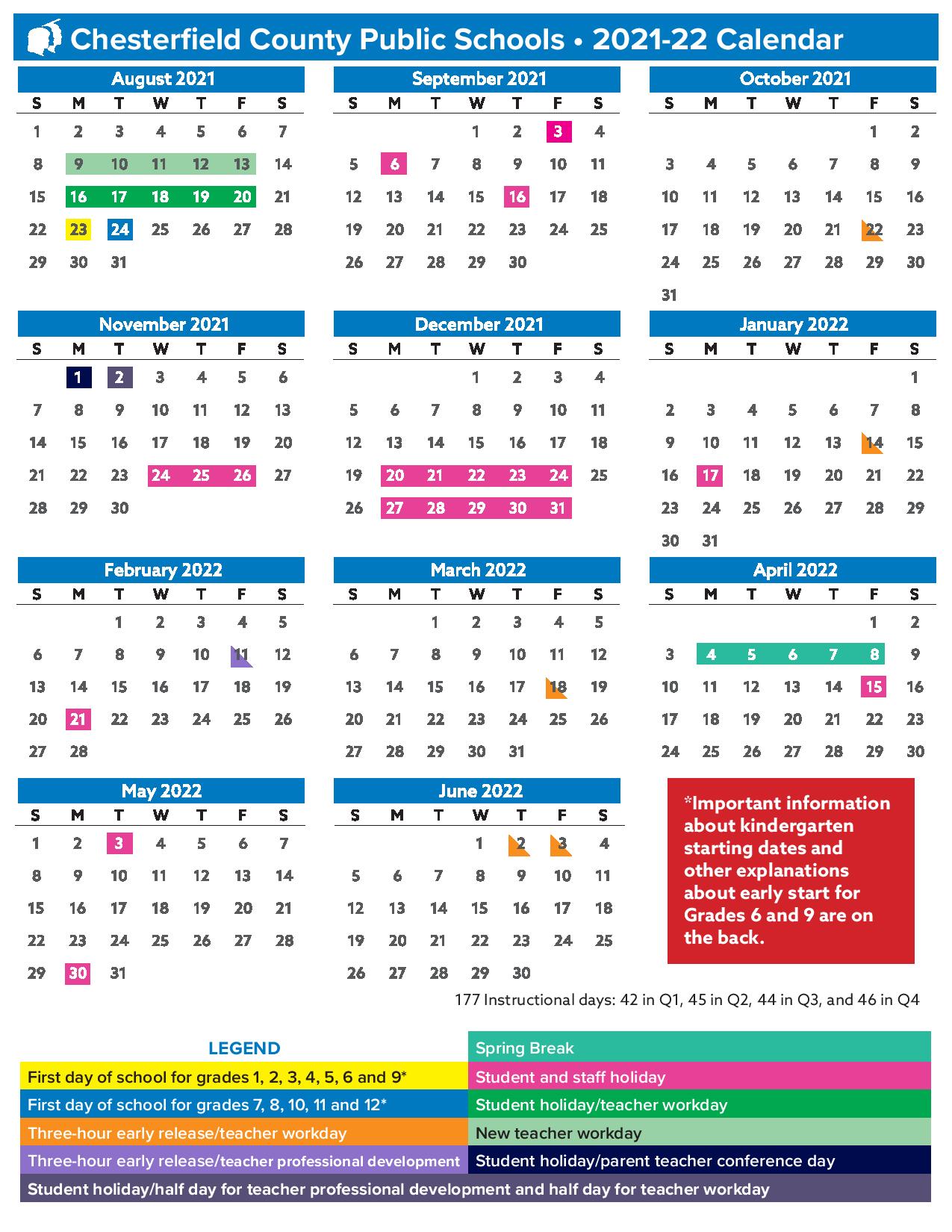 Chesterfield County Public Schools • 2021-22 Calendar

August 2021

| S | M | T | W | T | F | S |
|---|---|---|---|---|---|---|
| 1 | 2 | 3 | 4 | 5 | 6 | 7 |
| 8 | 9 | 10 | 11 | 12 | 13 | 14 |
| 15 | 16 | 17 | 18 | 19 | 20 | 21 |
| 22 | 23 | 24 | 25 | 26 | 27 | 28 |
| 29 | 30 | 31 | | | | |

September 2021

| S | M | T | W | T | F | S |
|---|---|---|---|---|---|---|
| | | | 1 | 2 | 3 | 4 |
| 5 | 6 | 7 | 8 | 9 | 10 | 11 |
| 12 | 13 | 14 | 15 | 16 | 17 | 18 |
| 19 | 20 | 21 | 22 | 23 | 24 | 25 |
| 26 | 27 | 28 | 29 | 30 | | |

October 2021

| S | M | T | W | T | F | S |
|---|---|---|---|---|---|---|
| | | | | | 1 | 2 |
| 3 | 4 | 5 | 6 | 7 | 8 | 9 |
| 10 | 11 | 12 | 13 | 14 | 15 | 16 |
| 17 | 18 | 19 | 20 | 21 | 22 | 23 |
| 24 | 25 | 26 | 27 | 28 | 29 | 30 |
| 31 | | | | | | |

November 2021

| S | M | T | W | T | F | S |
|---|---|---|---|---|---|---|
| | 1 | 2 | 3 | 4 | 5 | 6 |
| 7 | 8 | 9 | 10 | 11 | 12 | 13 |
| 14 | 15 | 16 | 17 | 18 | 19 | 20 |
| 21 | 22 | 23 | 24 | 25 | 26 | 27 |
| 28 | 29 | 30 | | | | |

December 2021

| S | M | T | W | T | F | S |
|---|---|---|---|---|---|---|
| | | | 1 | 2 | 3 | 4 |
| 5 | 6 | 7 | 8 | 9 | 10 | 11 |
| 12 | 13 | 14 | 15 | 16 | 17 | 18 |
| 19 | 20 | 21 | 22 | 23 | 24 | 25 |
| 26 | 27 | 28 | 29 | 30 | 31 | |

January 2022

| S | M | T | W | T | F | S |
|---|---|---|---|---|---|---|
| | | | | | | 1 |
| 2 | 3 | 4 | 5 | 6 | 7 | 8 |
| 9 | 10 | 11 | 12 | 13 | 14 | 15 |
| 16 | 17 | 18 | 19 | 20 | 21 | 22 |
| 23 | 24 | 25 | 26 | 27 | 28 | 29 |
| 30 | 31 | | | | | |

February 2022

| S | M | T | W | T | F | S |
|---|---|---|---|---|---|---|
| | | 1 | 2 | 3 | 4 | 5 |
| 6 | 7 | 8 | 9 | 10 | 11 | 12 |
| 13 | 14 | 15 | 16 | 17 | 18 | 19 |
| 20 | 21 | 22 | 23 | 24 | 25 | 26 |
| 27 | 28 | | | | | |

March 2022

| S | M | T | W | T | F | S |
|---|---|---|---|---|---|---|
| | | 1 | 2 | 3 | 4 | 5 |
| 6 | 7 | 8 | 9 | 10 | 11 | 12 |
| 13 | 14 | 15 | 16 | 17 | 18 | 19 |
| 20 | 21 | 22 | 23 | 24 | 25 | 26 |
| 27 | 28 | 29 | 30 | 31 | | |

April 2022

| S | M | T | W | T | F | S |
|---|---|---|---|---|---|---|
| | | | | | 1 | 2 |
| 3 | 4 | 5 | 6 | 7 | 8 | 9 |
| 10 | 11 | 12 | 13 | 14 | 15 | 16 |
| 17 | 18 | 19 | 20 | 21 | 22 | 23 |
| 24 | 25 | 26 | 27 | 28 | 29 | 30 |

May 2022

| S | M | T | W | T | F | S |
|---|---|---|---|---|---|---|
| 1 | 2 | 3 | 4 | 5 | 6 | 7 |
| 8 | 9 | 10 | 11 | 12 | 13 | 14 |
| 15 | 16 | 17 | 18 | 19 | 20 | 21 |
| 22 | 23 | 24 | 25 | 26 | 27 | 28 |
| 29 | 30 | 31 | | | | |

June 2022

| S | M | T | W | T | F | S |
|---|---|---|---|---|---|---|
| | | | 1 | 2 | 3 | 4 |
| 5 | 6 | 7 | 8 | 9 | 10 | 11 |
| 12 | 13 | 14 | 15 | 16 | 17 | 18 |
| 19 | 20 | 21 | 22 | 23 | 24 | 25 |
| 26 | 27 | 28 | 29 | 30 | | |

*Important information about kindergarten starting dates and other explanations about early start for Grades 6 and 9 are on the back.

177 Instructional days: 42 in Q1, 45 in Q2, 44 in Q3, and 46 in Q4

LEGEND
First day of school for grades 1, 2, 3, 4, 5, 6 and 9*
First day of school for grades 7, 8, 10, 11 and 12*
Three-hour early release/teacher workday
Three-hour early release/teacher professional development
Spring Break
Student and staff holiday
Student holiday/teacher workday
New teacher workday
Student holiday/parent teacher conference day
Student holiday/half day for teacher professional development and half day for teacher workday